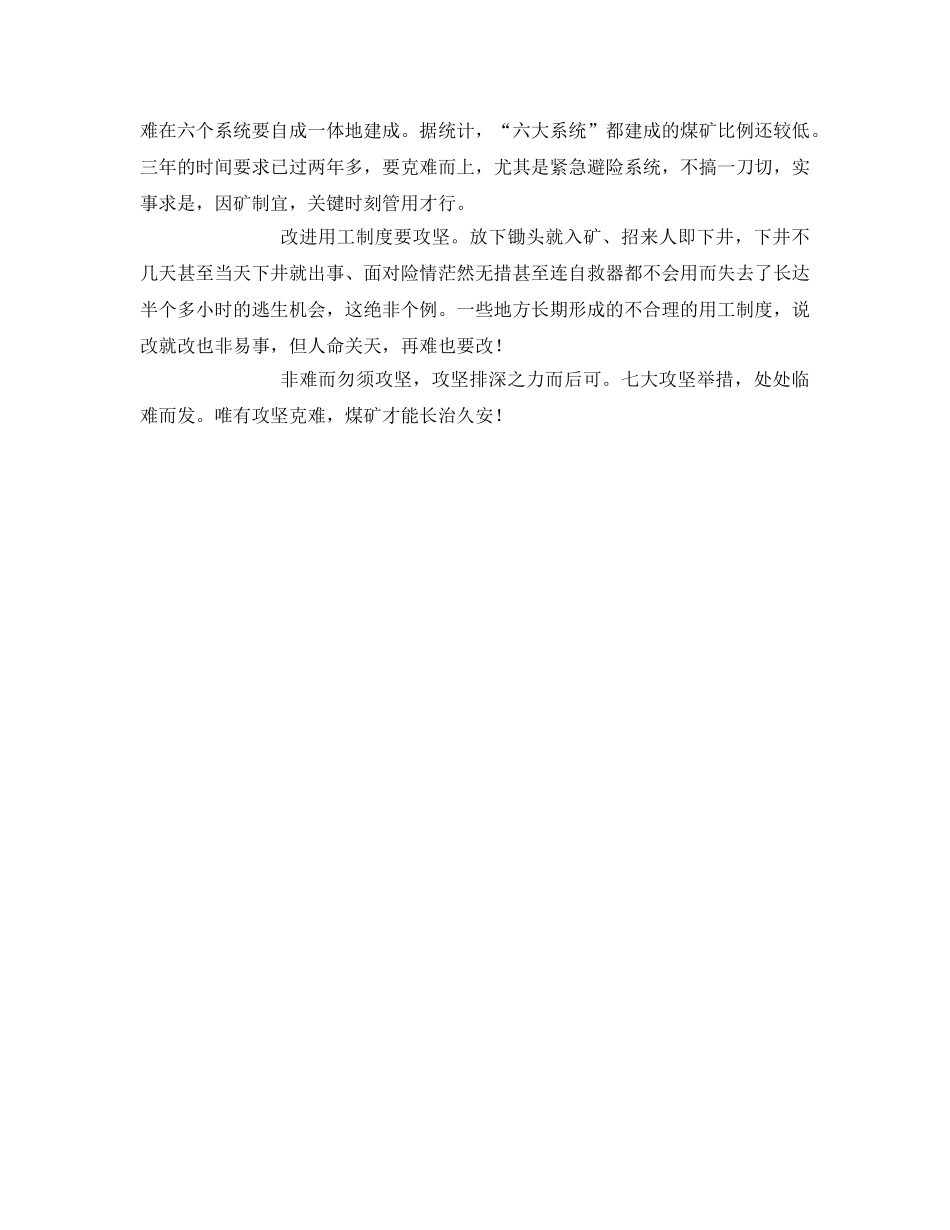 难在六个系统要自成一体地建成。据统计，“六大系统”都建成的煤矿比例还较低。三年的时间要求已过两年多，要克难而上，尤其是紧急避险系统，不搞一刀切，实事求是，因矿制宜，关键时刻管用才行。

改进用工制度要攻坚。放下锄头就入矿、招来人即下井，下井不几天甚至当天下井就出事、面对险情茫然无措甚至连自救器都不会用而失去了长达半个多小时的逃生机会，这绝非个例。一些地方长期形成的不合理的用工制度，说改就改也非易事，但人命关天，再难也要改！

非难而勿须攻坚，攻坚排深之力而后可。七大攻坚举措，处处临难而发。唯有攻坚克难，煤矿才能长治久安！